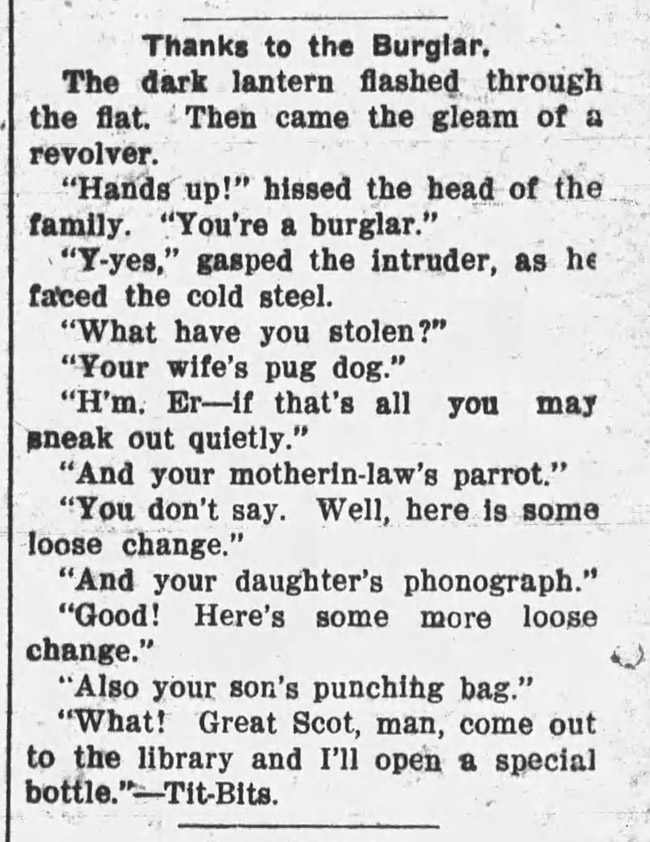 Thanks to the Burglar.

The dark lantern flashed through the flat. Then came the gleam of a revolver.

"Hands up!" hissed the head of the family. "You're a burglar."

"Y-yes," gasped the intruder, as he faced the cold steel.

"What have you stolen?"

"Your wife's pug dog."

"H'm. Er—if that's all you may sneak out quietly."

"And your motherin-law's parrot."

"You don't say. Well, here is some loose change."

"And your daughter's phonograph."

"Good! Here's some more loose change."

"Also your son's punching bag."

"What! Great Scot, man, come out to the library and I'll open a special bottle."—Tit-Bits.